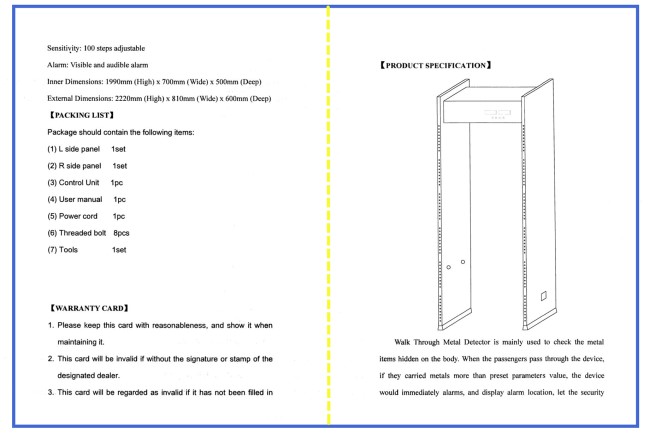 Sensitivity: 100 steps adjustable

Alarm: Visible and audible alarm

Inner Dimensions: 1990mm (High) x 700mm (Wide) x 500mm (Deep)

External Dimensions: 2220mm (High) x 810mm (Wide) x 600mm (Deep)

【PACKING LIST】

Package should contain the following items:

(1) L side panel 1set

(2) R side panel 1set

(3) Control Unit 1pc

(4) User manual 1pc

(5) Power cord 1pc

(6) Threaded bolt 8pcs

(7) Tools 1set

【WARRANTY CARD】

1. Please keep this card with reasonableness, and show it when maintaining it.

2. This card will be invalid if without the signature or stamp of the designated dealer.

3. This card will be regarded as invalid if it has not been filled in

【PRODUCT SPECIFICATION】

Walk Through Metal Detector is mainly used to check the metal items hidden on the body. When the passengers pass through the device, if they carried metals more than preset parameters value, the device would immediately alarms, and display alarm location, let the security